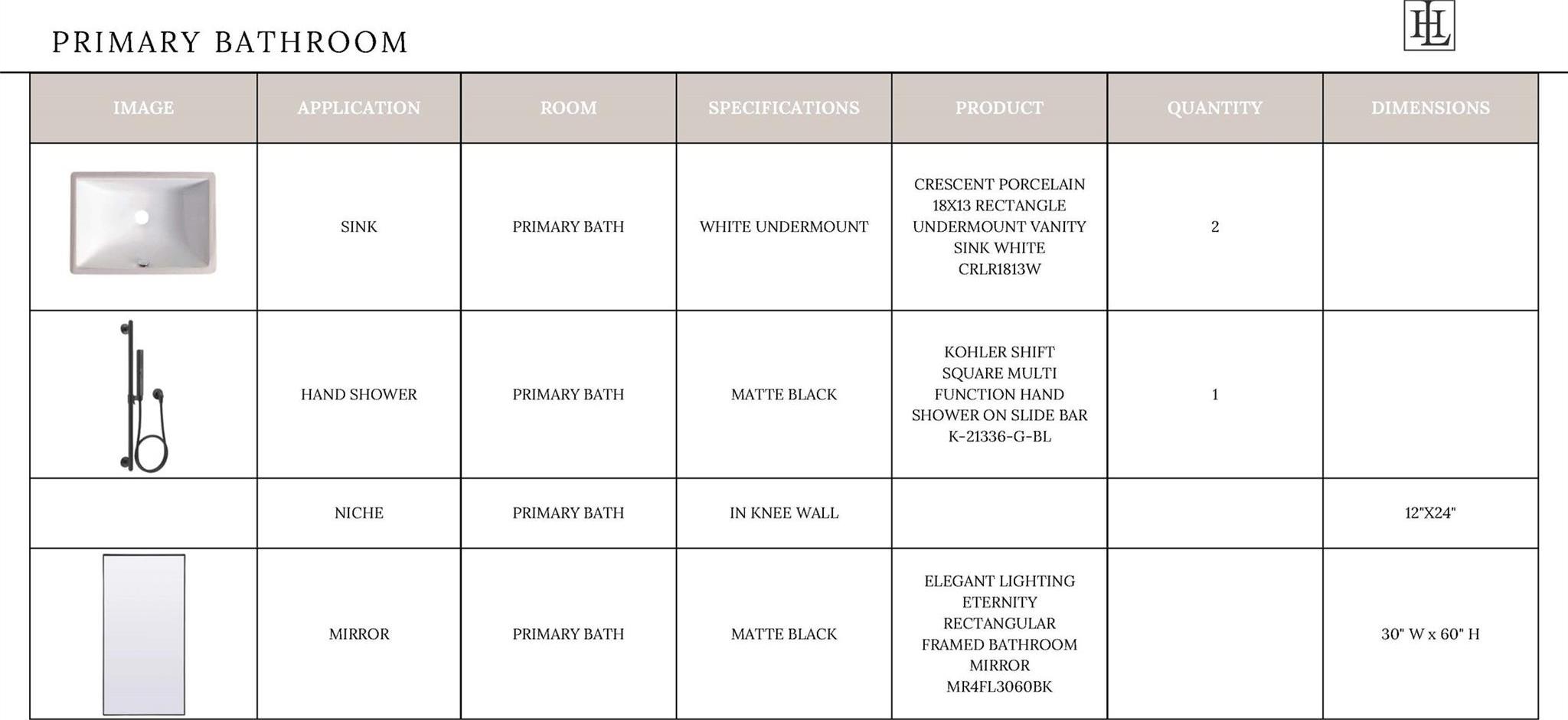 PRIMARY BATHROOM

HL

| IMAGE | APPLICATION | ROOM | SPECIFICATIONS | PRODUCT | QUANTITY | DIMENSIONS |
|---|---|---|---|---|---|---|
| | SINK | PRIMARY BATH | WHITE UNDERMOUNT | CRESCENT PORCELAIN 18X13 RECTANGLE UNDERMOUNT VANITY SINK WHITE CRLR1813W | 2 | |
| | HAND SHOWER | PRIMARY BATH | MATTE BLACK | KOHLER SHIFT SQUARE MULTI FUNCTION HAND SHOWER ON SLIDE BAR K-21336-G-BL | 1 | |
| | NICHE | PRIMARY BATH | IN KNEE WALL | | | 12"X24" |
| | MIRROR | PRIMARY BATH | MATTE BLACK | ELEGANT LIGHTING ETERNITY RECTANGULAR FRAMED BATHROOM MIRROR MR4FL3060BK | | 30" W x 60" H |